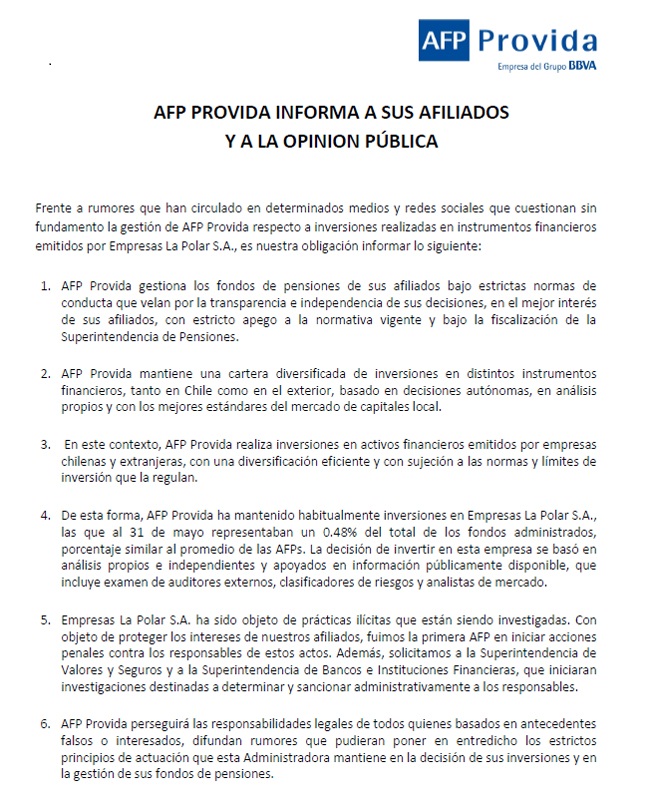 AFP Provida
Empresa del Grupo BBVA

AFP PROVIDA INFORMA A SUS AFILIADOS
Y A LA OPINION PÚBLICA

Frente a rumores que han circulado en determinados medios y redes sociales que cuestionan sin fundamento la gestión de AFP Provida respecto a inversiones realizadas en instrumentos financieros emitidos por Empresas La Polar S.A., es nuestra obligación informar lo siguiente:

1. AFP Provida gestiona los fondos de pensiones de sus afiliados bajo estrictas normas de conducta que velan por la transparencia e independencia de sus decisiones, en el mejor interés de sus afiliados, con estricto apego a la normativa vigente y bajo la fiscalización de la Superintendencia de Pensiones.

2. AFP Provida mantiene una cartera diversificada de inversiones en distintos instrumentos financieros, tanto en Chile como en el exterior, basado en decisiones autónomas, en análisis propios y con los mejores estándares del mercado de capitales local.

3. En este contexto, AFP Provida realiza inversiones en activos financieros emitidos por empresas chilenas y extranjeras, con una diversificación eficiente y con sujeción a las normas y límites de inversión que la regulan.

4. De esta forma, AFP Provida ha mantenido habitualmente inversiones en Empresas La Polar S.A., las que al 31 de mayo representaban un 0.48% del total de los fondos administrados, porcentaje similar al promedio de las AFPs. La decisión de invertir en esta empresa se basó en análisis propios e independientes y apoyados en información públicamente disponible, que incluye examen de auditores externos, clasificadores de riesgos y analistas de mercado.

5. Empresas La Polar S.A. ha sido objeto de prácticas ilícitas que están siendo investigadas. Con objeto de proteger los intereses de nuestros afiliados, fuimos la primera AFP en iniciar acciones penales contra los responsables de estos actos. Además, solicitamos a la Superintendencia de Valores y Seguros y a la Superintendencia de Bancos e Instituciones Financieras, que iniciaran investigaciones destinadas a determinar y sancionar administrativamente a los responsables.

6. AFP Provida perseguirá las responsabilidades legales de todos quienes basados en antecedentes falsos o interesados, difundan rumores que pudieran poner en entredicho los estrictos principios de actuación que esta Administradora mantiene en la decisión de sus inversiones y en la gestión de sus fondos de pensiones.